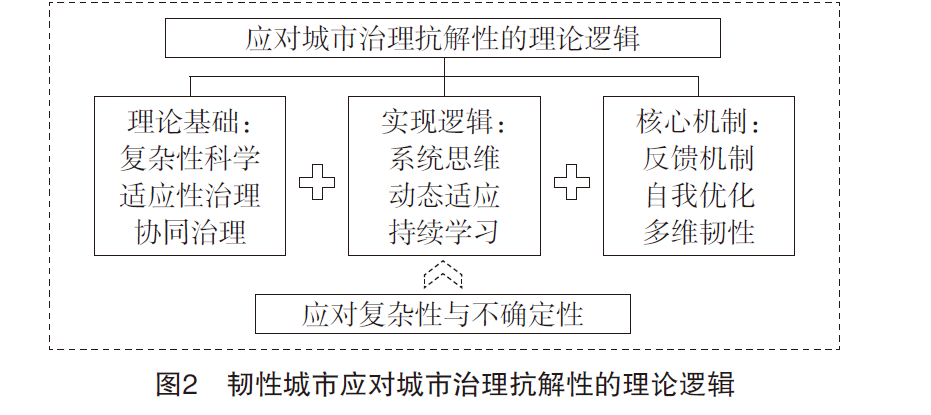 应对城市治理抗解性的理论逻辑

理论基础：
复杂性科学
适应性治理
协同治理

实现逻辑：
系统思维
动态适应
持续学习

核心机制：
反馈机制
自我优化
多维韧性

应对复杂性与不确定性

图2　韧性城市应对城市治理抗解性的理论逻辑